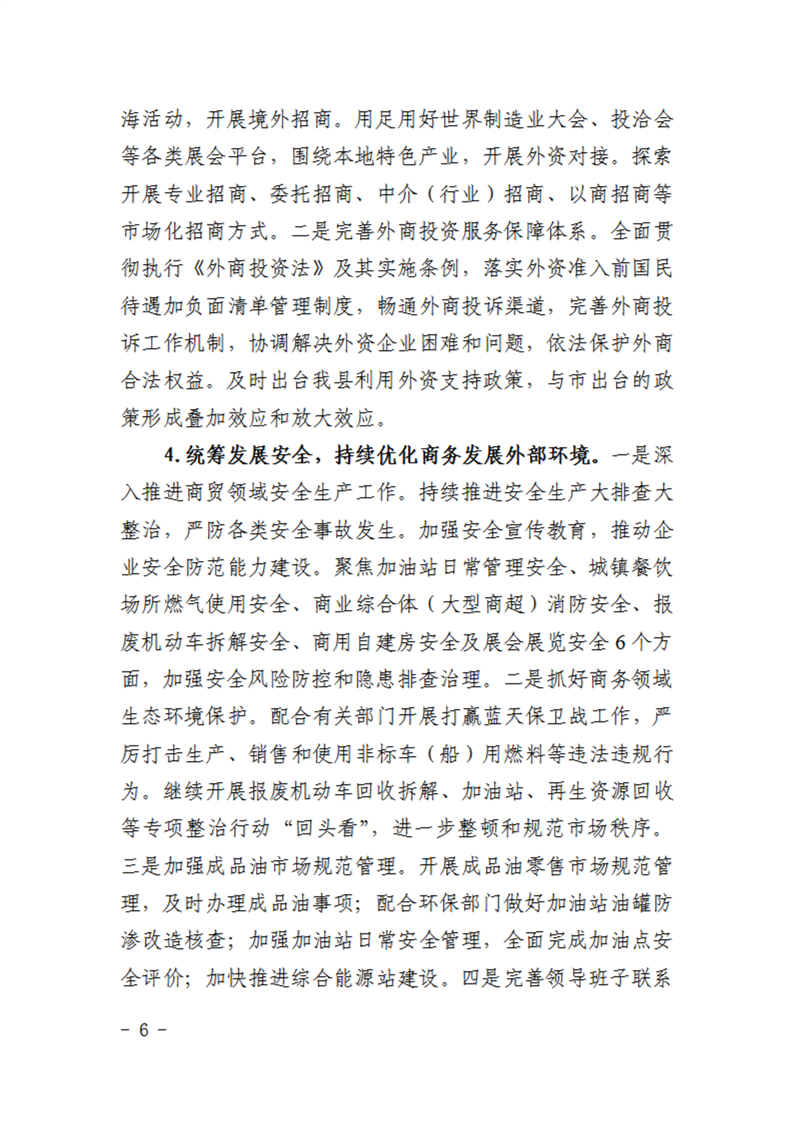 海活动，开展境外招商。用足用好世界制造业大会、投洽会等各类展会平台，围绕本地特色产业，开展外资对接。探索开展专业招商、委托招商、中介（行业）招商、以商招商等市场化招商方式。二是完善外商投资服务保障体系。全面贯彻执行《外商投资法》及其实施条例，落实外资准入前国民待遇加负面清单管理制度，畅通外商投诉渠道，完善外商投诉工作机制，协调解决外资企业困难和问题，依法保护外商合法权益。及时出台我县利用外资支持政策，与市出台的政策形成叠加效应和放大效应。

4.统筹发展安全，持续优化商务发展外部环境。一是深入推进商贸领域安全生产工作。持续推进安全生产大排查大整治，严防各类安全事故发生。加强安全宣传教育，推动企业安全防范能力建设。聚焦加油站日常管理安全、城镇餐饮场所燃气使用安全、商业综合体（大型商超）消防安全、报废机动车拆解安全、商用自建房安全及展会展览安全6个方面，加强安全风险防控和隐患排查治理。二是抓好商务领域生态环境保护。配合有关部门开展打赢蓝天保卫战工作，严厉打击生产、销售和使用非标车（船）用燃料等违法违规行为。继续开展报废机动车回收拆解、加油站、再生资源回收等专项整治行动“回头看”，进一步整顿和规范市场秩序。三是加强成品油市场规范管理。开展成品油零售市场规范管理，及时办理成品油事项；配合环保部门做好加油站油罐防渗改造核查；加强加油站日常安全管理，全面完成加油点安全评价；加快推进综合能源站建设。四是完善领导班子联系

- 6 -